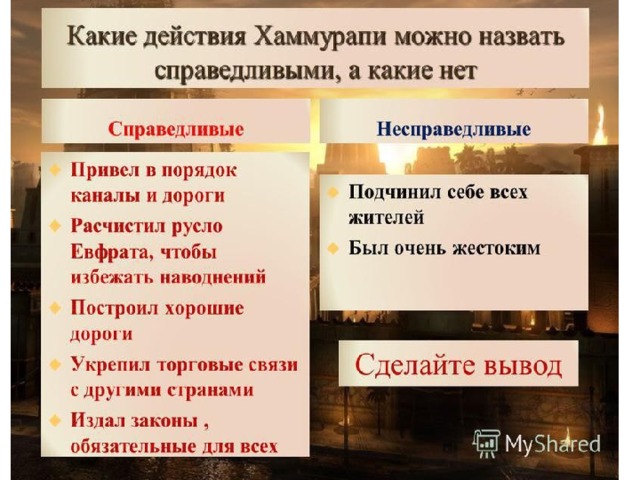 Какие действия Хаммурапи можно назвать справедливыми, а какие нет

Справедливые

Привел в порядок каналы и дороги

Расчистил русло Евфрата, чтобы избежать наводнений

Построил хорошие дороги

Укрепил торговые связи с другими странами

Издал законы , обязательные для всех

Несправедливые

Подчинил себе всех жителей

Был очень жестоким

Сделайте вывод

MyShared